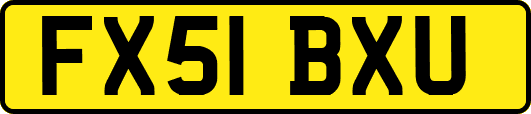 FX51 BXU